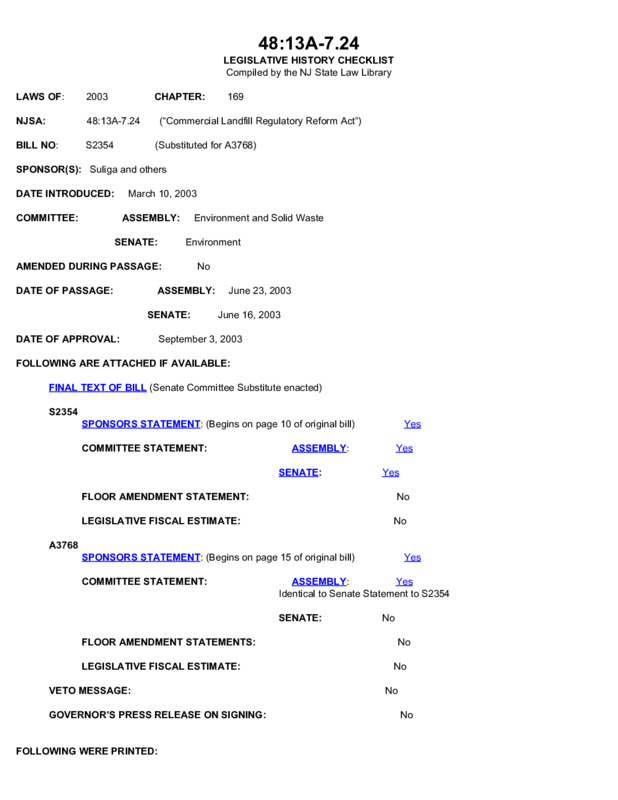 48:13A-7.24
LEGISLATIVE HISTORY CHECKLIST
Compiled by the NJ State Law Library

LAWS OF: 2003 CHAPTER: 169

NJSA: 48:13A-7.24 ("Commercial Landfill Regulatory Reform Act")

BILL NO: S2354 (Substituted for A3768)

SPONSOR(S): Suliga and others

DATE INTRODUCED: March 10, 2003

COMMITTEE: ASSEMBLY: Environment and Solid Waste

SENATE: Environment

AMENDED DURING PASSAGE: No

DATE OF PASSAGE: ASSEMBLY: June 23, 2003

SENATE: June 16, 2003

DATE OF APPROVAL: September 3, 2003

FOLLOWING ARE ATTACHED IF AVAILABLE:

FINAL TEXT OF BILL (Senate Committee Substitute enacted)

S2354
SPONSORS STATEMENT: (Begins on page 10 of original bill) Yes

COMMITTEE STATEMENT: ASSEMBLY: Yes

SENATE: Yes

FLOOR AMENDMENT STATEMENT: No

LEGISLATIVE FISCAL ESTIMATE: No

A3768
SPONSORS STATEMENT: (Begins on page 15 of original bill) Yes

COMMITTEE STATEMENT: ASSEMBLY: Yes
Identical to Senate Statement to S2354

SENATE: No

FLOOR AMENDMENT STATEMENTS: No

LEGISLATIVE FISCAL ESTIMATE: No

VETO MESSAGE: No

GOVERNOR'S PRESS RELEASE ON SIGNING: No

FOLLOWING WERE PRINTED: